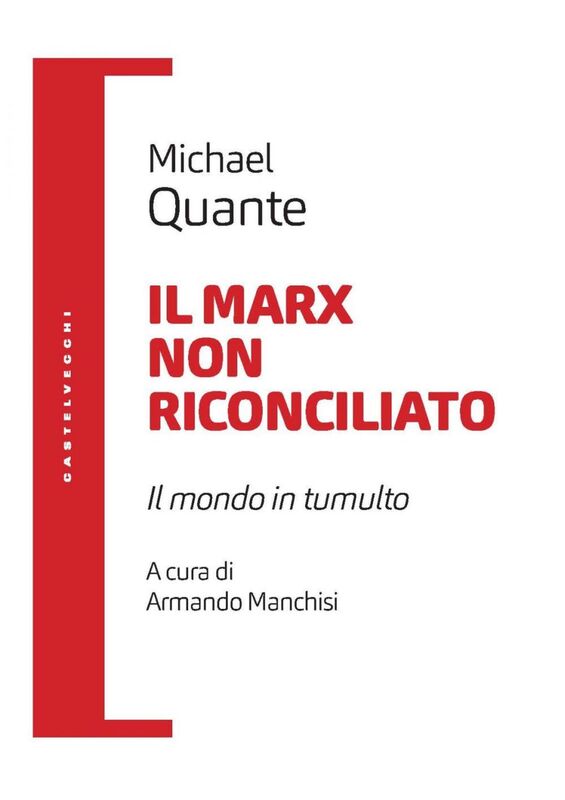 CASTELVECCHI

Michael
Quante

IL MARX
NON
RICONCILIATO

Il mondo in tumulto

A cura di
Armando Manchisi